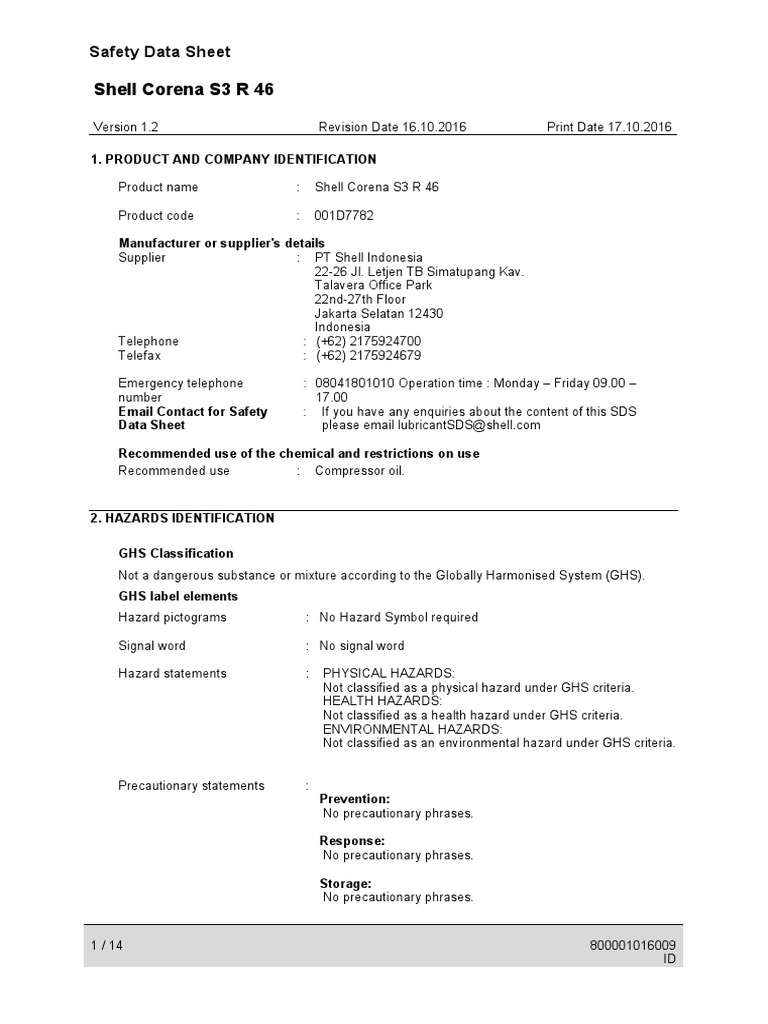 Safety Data Sheet

Shell Corena S3 R 46

Version 1.2 Revision Date 16.10.2016 Print Date 17.10.2016

1. PRODUCT AND COMPANY IDENTIFICATION

Product name : Shell Corena S3 R 46

Product code : 001D7782

Manufacturer or supplier's details
Supplier : PT Shell Indonesia
22-26 Jl. Letjen TB Simatupang Kav.
Talavera Office Park
22nd-27th Floor
Jakarta Selatan 12430
Indonesia
Telephone : (+62) 2175924700
Telefax : (+62) 2175924679

Emergency telephone number : 08041801010 Operation time : Monday – Friday 09.00 – 17.00
Email Contact for Safety Data Sheet : If you have any enquiries about the content of this SDS please email lubricantSDS@shell.com

Recommended use of the chemical and restrictions on use
Recommended use : Compressor oil.

2. HAZARDS IDENTIFICATION

GHS Classification
Not a dangerous substance or mixture according to the Globally Harmonised System (GHS).
GHS label elements
Hazard pictograms : No Hazard Symbol required

Signal word : No signal word

Hazard statements : PHYSICAL HAZARDS:
Not classified as a physical hazard under GHS criteria.
HEALTH HAZARDS:
Not classified as a health hazard under GHS criteria.
ENVIRONMENTAL HAZARDS:
Not classified as an environmental hazard under GHS criteria.

Precautionary statements :
Prevention:
No precautionary phrases.

Response:
No precautionary phrases.

Storage:
No precautionary phrases.

1 / 14 800001016009
ID